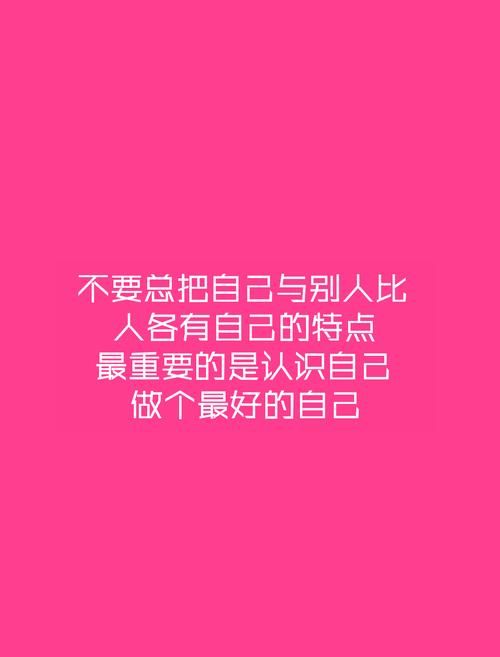 不要总把自己与别人比
人各有自己的特点
最重要的是认识自己
做个最好的自己